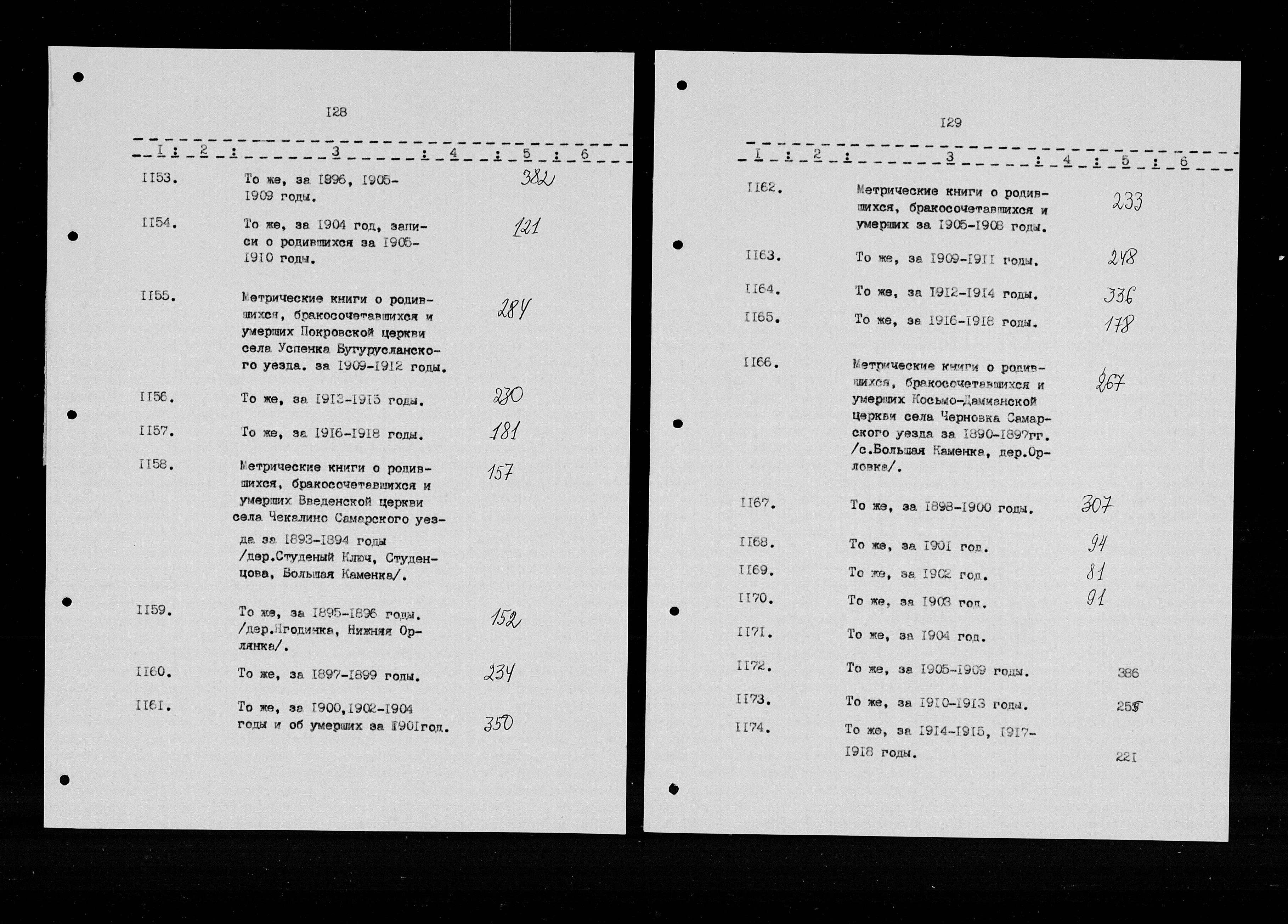 I28

| I | 2 | 3 | 4 | 5 | 6 |
|---|---|---|---|---|---|
| II53. | | То же, за I896, I905-I909 годы. | | 382 | |
| II54. | | То же, за I904 год, записи о родившихся за I905-I9I0 годы. | | 121 | |
| II55. | | Метрические книги о родившихся, бракосочетавшихся и умерших Покровской церкви села Успенка Бугурусланского уезда. за I909-I9I2 годы. | | 284 | |
| II56. | | То же, за I9I3-I9I5 годы. | | 230 | |
| II57. | | То же, за I9I6-I9I8 годы. | | 181 | |
| II58. | | Метрические книги о родившихся, бракосочетавшихся и умерших Введенской церкви села Чекалино Самарского уезда за I893-I894 годы /дер.Студеный Ключ, Студенцова, Большая Каменка/. | | 157 | |
| II59. | | То же, за I895-I896 годы. /дер.Ягодинка, Нижняя Орлянка/. | | 152 | |
| II60. | | То же, за I897-I899 годы. | | 234 | |
| II6I. | | То же, за I900,I902-I904 годы и об умерших за I90Iгод. | | 350 | |

I29

| I | 2 | 3 | 4 | 5 | 6 |
|---|---|---|---|---|---|
| II62. | | Метрические книги о родившихся, бракосочетавшихся и умерших за I905-I908 годы. | | 233 | |
| II63. | | То же, за I909-I9II годы. | | 248 | |
| II64. | | То же, за I9I2-I9I4 годы. | | 336 | |
| II65. | | То же, за I9I6-I9I8 годы. | | 178 | |
| II66. | | Метрические книги о родившихся, бракосочетавшихся и умерших Косьмо-Дамианской церкви села Черновка Самарского уезда за I890-I897гг. /с.Большая Каменка, дер.Орловка/. | | 267 | |
| II67. | | То же, за I898-I900 годы. | | 307 | |
| II68. | | То же, за I90I год. | | 94 | |
| II69. | | То же, за I902 год. | | 81 | |
| II70. | | То же, за I903 год. | | 91 | |
| II7I. | | То же, за I904 год. | | | |
| II72. | | То же, за I905-I909 годы. | | 386 | |
| II73. | | То же, за I9I0-I9I3 годы. | | 255 | |
| II74. | | То же, за I9I4-I9I5, I9I7-I9I8 годы. | | 22I | |